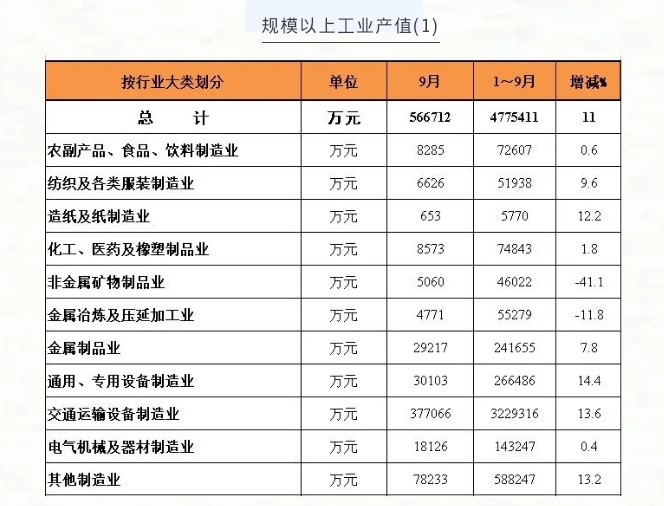 规模以上工业产值(1)

| 按行业大类划分 | 单位 | 9月 | 1~9月 | 增减% |
|---|---|---|---|---|
| 总　　计 | 万元 | 566712 | 4775411 | 11 |
| 农副产品、食品、饮料制造业 | 万元 | 8285 | 72607 | 0.6 |
| 纺织及各类服装制造业 | 万元 | 6626 | 51938 | 9.6 |
| 造纸及纸制造业 | 万元 | 653 | 5770 | 12.2 |
| 化工、医药及橡塑制品业 | 万元 | 8573 | 74843 | 1.8 |
| 非金属矿物制品业 | 万元 | 5060 | 46022 | -41.1 |
| 金属冶炼及压延加工业 | 万元 | 4771 | 55279 | -11.8 |
| 金属制品业 | 万元 | 29217 | 241655 | 7.8 |
| 通用、专用设备制造业 | 万元 | 30103 | 266486 | 14.4 |
| 交通运输设备制造业 | 万元 | 377066 | 3229316 | 13.6 |
| 电气机械及器材制造业 | 万元 | 18126 | 143247 | 0.4 |
| 其他制造业 | 万元 | 78233 | 588247 | 13.2 |